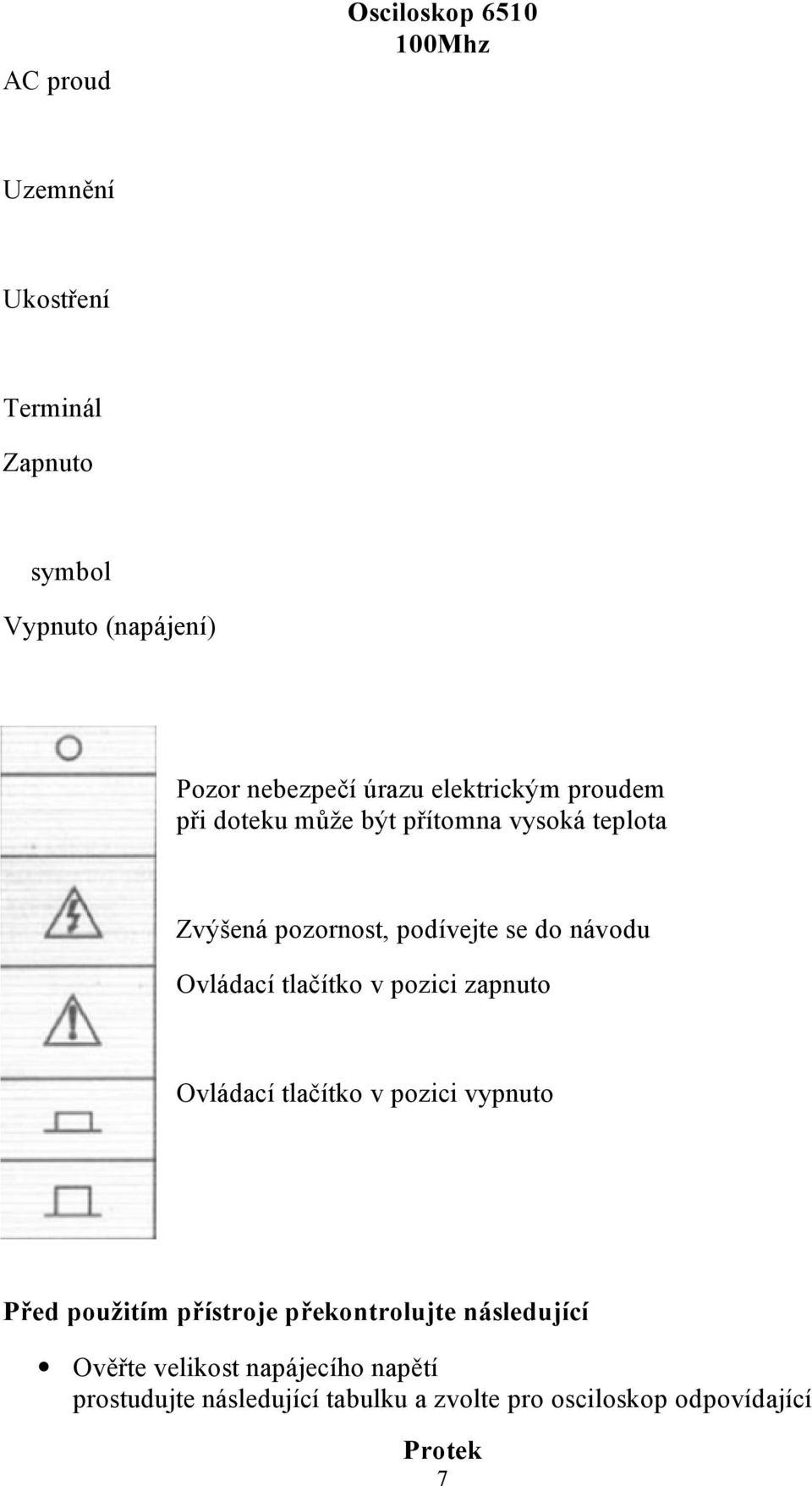 Osciloskop 6510
100Mhz

AC proud

Uzemnění

Ukostření

Terminál

Zapnuto

symbol

Vypnuto (napájení)

Pozor nebezpečí úrazu elektrickým proudem při doteku může být přítomna vysoká teplota

Zvýšená pozornost, podívejte se do návodu

Ovládací tlačítko v pozici zapnuto

Ovládací tlačítko v pozici vypnuto

Před použitím přístroje překontrolujte následující

• Ověřte velikost napájecího napětí prostudujte následující tabulku a zvolte pro osciloskop odpovídající

Protek
7